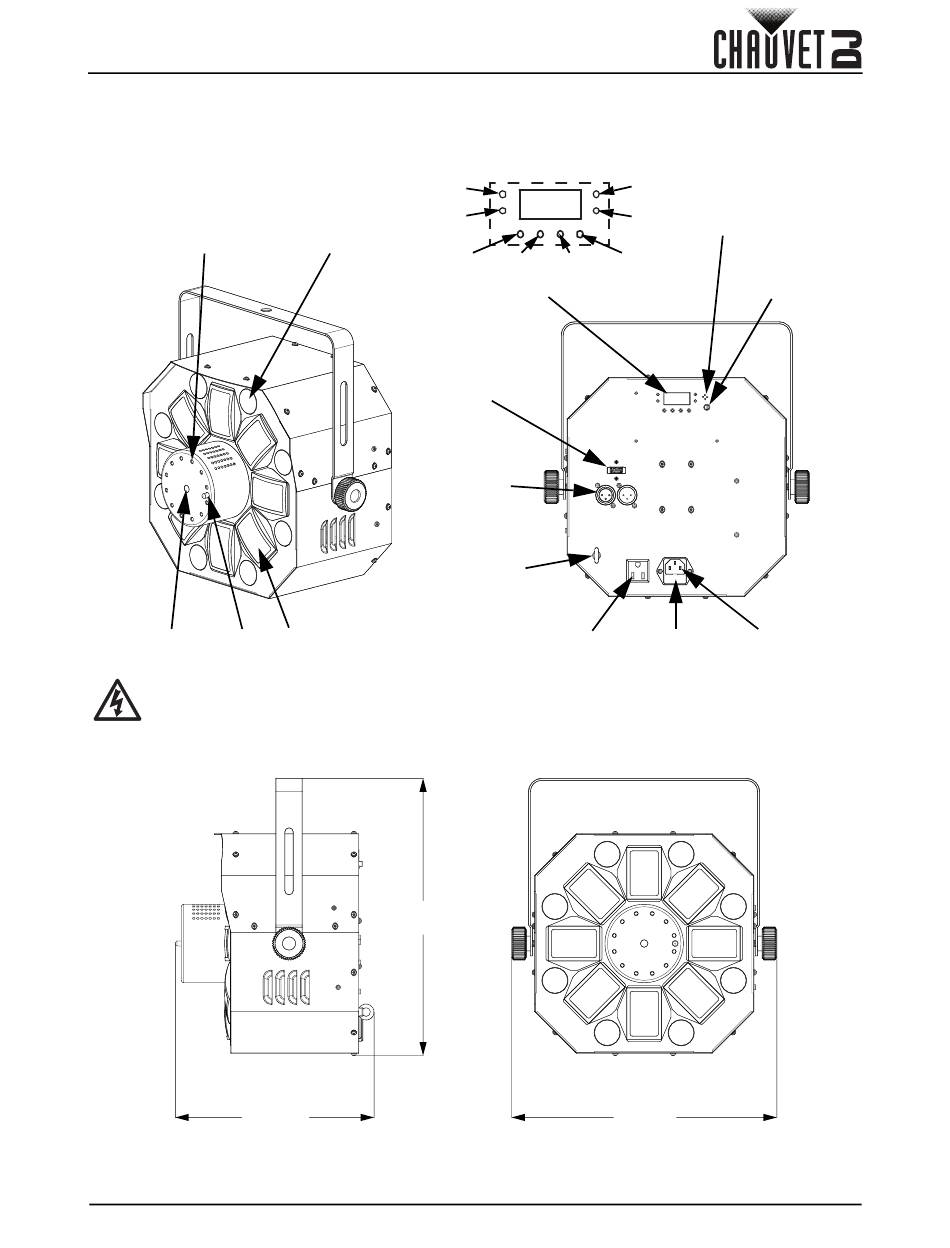 CHAUVET DJ